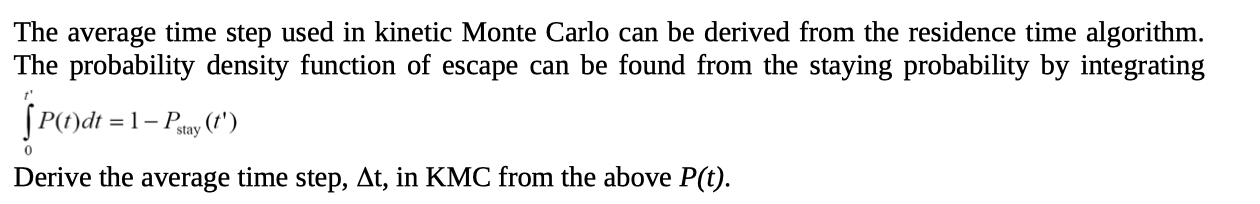 The average time step used in kinetic Monte Carlo can be derived from the residence time algorithm. The probability density function of escape can be found from the staying probability by integrating

$\int_{0}^{t'} P(t)dt = 1 - P_{\text{stay}}(t')$

Derive the average time step, Δt, in KMC from the above *P(t)*.